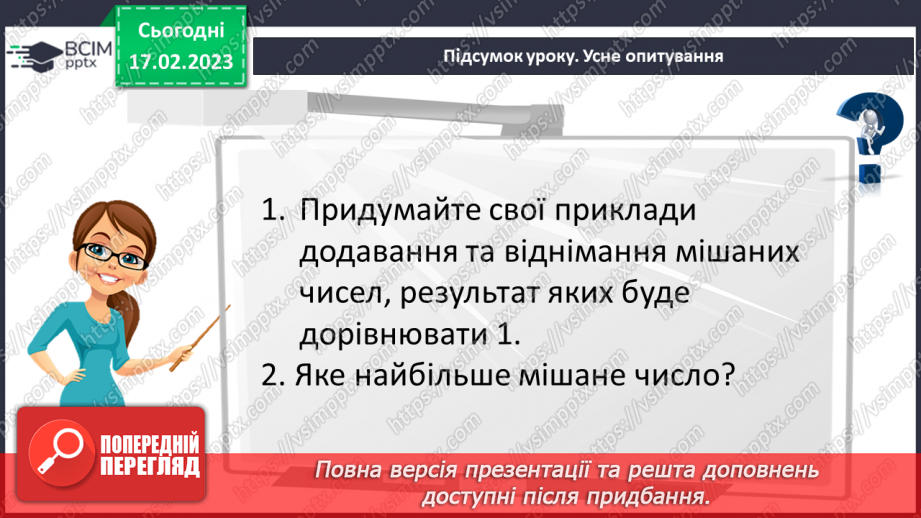 ВСІМ pptx

Сьогодні 17.02.2023

Підсумок уроку. Усне опитування

1. Придумайте свої приклади додавання та віднімання мішаних чисел, результат яких буде дорівнювати 1.
2. Яке найбільше мішане число?

ПОПЕРЕДНІЙ ПЕРЕГЛЯД

Повна версія презентації та решта доповнень доступні після придбання.

https://vsimpptx.com